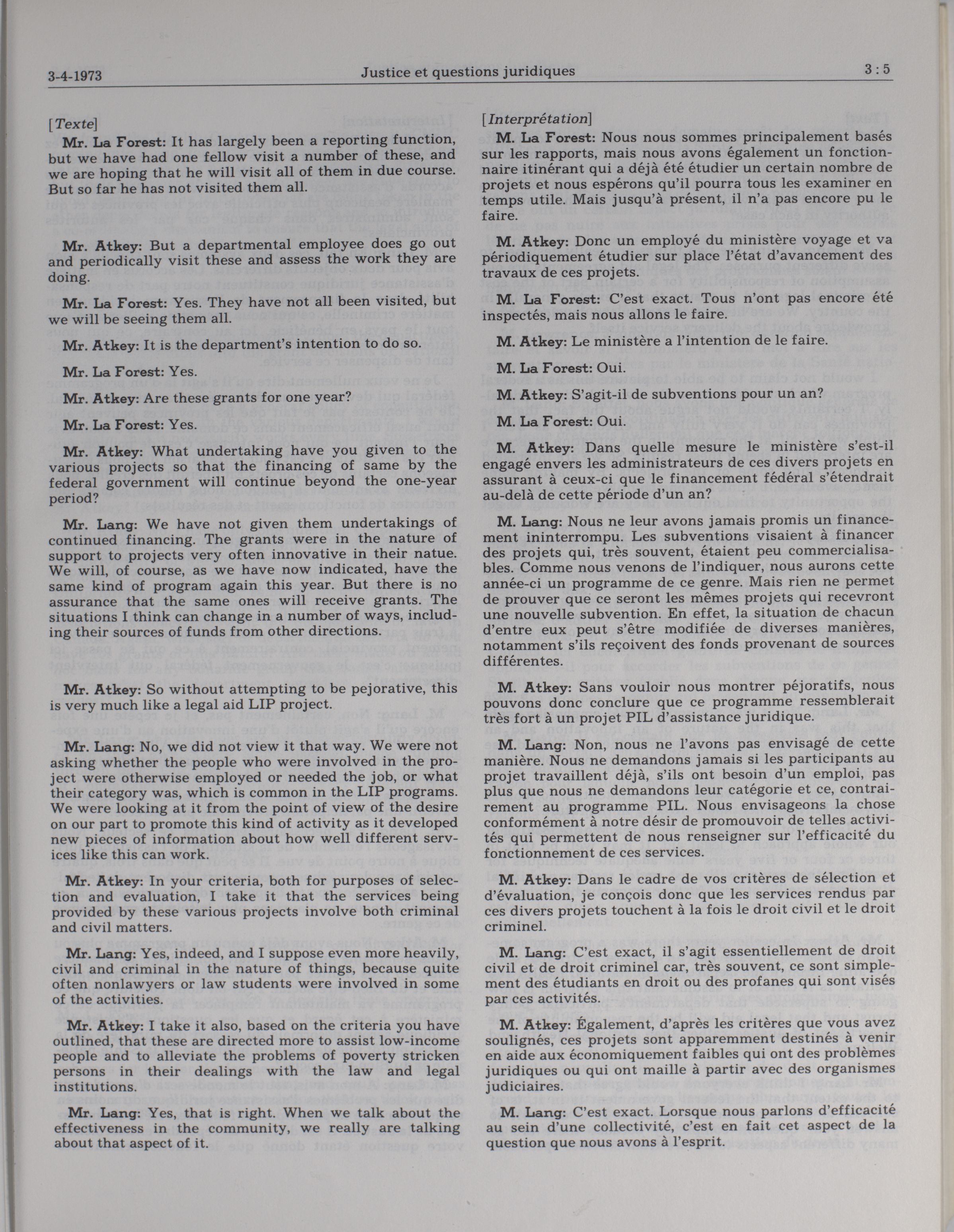 3-4-1973 Justice et questions juridiques 3 : 5

[Texte]

Mr. La Forest: It has largely been a reporting function, but we have had one fellow visit a number of these, and we are hoping that he will visit all of them in due course. But so far he has not visited them all.

Mr. Atkey: But a departmental employee does go out and periodically visit these and assess the work they are doing.

Mr. La Forest: Yes. They have not all been visited, but we will be seeing them all.

Mr. Atkey: It is the department's intention to do so.

Mr. La Forest: Yes.

Mr. Atkey: Are these grants for one year?

Mr. La Forest: Yes.

Mr. Atkey: What undertaking have you given to the various projects so that the financing of same by the federal government will continue beyond the one-year period?

Mr. Lang: We have not given them undertakings of continued financing. The grants were in the nature of support to projects very often innovative in their natue. We will, of course, as we have now indicated, have the same kind of program again this year. But there is no assurance that the same ones will receive grants. The situations I think can change in a number of ways, including their sources of funds from other directions.

Mr. Atkey: So without attempting to be pejorative, this is very much like a legal aid LIP project.

Mr. Lang: No, we did not view it that way. We were not asking whether the people who were involved in the project were otherwise employed or needed the job, or what their category was, which is common in the LIP programs. We were looking at it from the point of view of the desire on our part to promote this kind of activity as it developed new pieces of information about how well different services like this can work.

Mr. Atkey: In your criteria, both for purposes of selection and evaluation, I take it that the services being provided by these various projects involve both criminal and civil matters.

Mr. Lang: Yes, indeed, and I suppose even more heavily, civil and criminal in the nature of things, because quite often nonlawyers or law students were involved in some of the activities.

Mr. Atkey: I take it also, based on the criteria you have outlined, that these are directed more to assist low-income people and to alleviate the problems of poverty stricken persons in their dealings with the law and legal institutions.

Mr. Lang: Yes, that is right. When we talk about the effectiveness in the community, we really are talking about that aspect of it.

[Interprétation]

M. La Forest: Nous nous sommes principalement basés sur les rapports, mais nous avons également un fonctionnaire itinérant qui a déjà été étudier un certain nombre de projets et nous espérons qu'il pourra tous les examiner en temps utile. Mais jusqu'à présent, il n'a pas encore pu le faire.

M. Atkey: Donc un employé du ministère voyage et va périodiquement étudier sur place l'état d'avancement des travaux de ces projets.

M. La Forest: C'est exact. Tous n'ont pas encore été inspectés, mais nous allons le faire.

M. Atkey: Le ministère a l'intention de le faire.

M. La Forest: Oui.

M. Atkey: S'agit-il de subventions pour un an?

M. La Forest: Oui.

M. Atkey: Dans quelle mesure le ministère s'est-il engagé envers les administrateurs de ces divers projets en assurant à ceux-ci que le financement fédéral s'étendrait au-delà de cette période d'un an?

M. Lang: Nous ne leur avons jamais promis un financement ininterrompu. Les subventions visaient à financer des projets qui, très souvent, étaient peu commercialisables. Comme nous venons de l'indiquer, nous aurons cette année-ci un programme de ce genre. Mais rien ne permet de prouver que ce seront les mêmes projets qui recevront une nouvelle subvention. En effet, la situation de chacun d'entre eux peut s'être modifiée de diverses manières, notamment s'ils reçoivent des fonds provenant de sources différentes.

M. Atkey: Sans vouloir nous montrer péjoratifs, nous pouvons donc conclure que ce programme ressemblerait très fort à un projet PIL d'assistance juridique.

M. Lang: Non, nous ne l'avons pas envisagé de cette manière. Nous ne demandons jamais si les participants au projet travaillent déjà, s'ils ont besoin d'un emploi, pas plus que nous ne demandons leur catégorie et ce, contrairement au programme PIL. Nous envisageons la chose conformément à notre désir de promouvoir de telles activités qui permettent de nous renseigner sur l'efficacité du fonctionnement de ces services.

M. Atkey: Dans le cadre de vos critères de sélection et d'évaluation, je conçois donc que les services rendus par ces divers projets touchent à la fois le droit civil et le droit criminel.

M. Lang: C'est exact, il s'agit essentiellement de droit civil et de droit criminel car, très souvent, ce sont simplement des étudiants en droit ou des profanes qui sont visés par ces activités.

M. Atkey: Également, d'après les critères que vous avez soulignés, ces projets sont apparemment destinés à venir en aide aux économiquement faibles qui ont des problèmes juridiques ou qui ont maille à partir avec des organismes judiciaires.

M. Lang: C'est exact. Lorsque nous parlons d'efficacité au sein d'une collectivité, c'est en fait cet aspect de la question que nous avons à l'esprit.